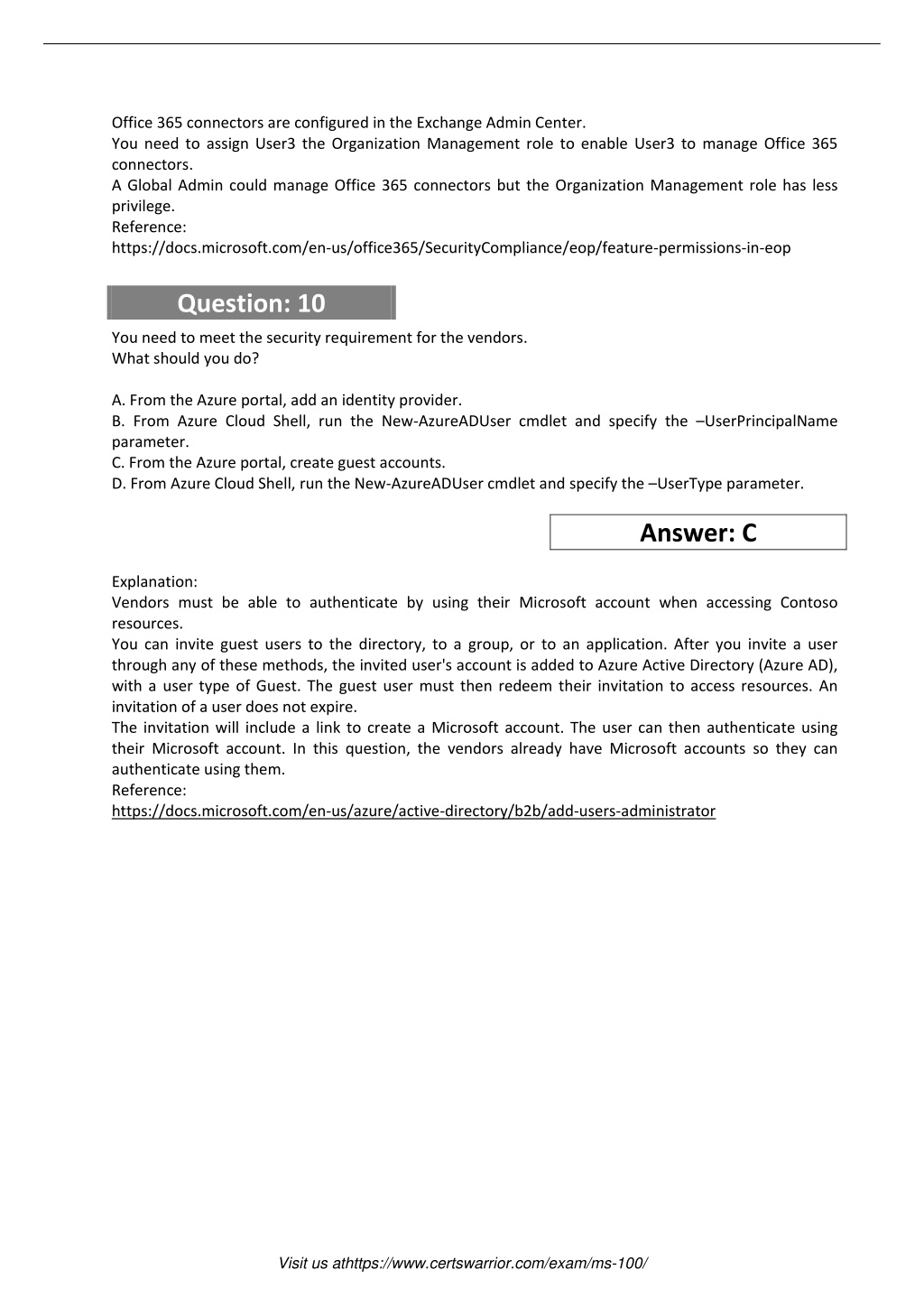 Office 365 connectors are configured in the Exchange Admin Center.
You need to assign User3 the Organization Management role to enable User3 to manage Office 365 connectors.
A Global Admin could manage Office 365 connectors but the Organization Management role has less privilege.
Reference:
https://docs.microsoft.com/en-us/office365/SecurityCompliance/eop/feature-permissions-in-eop

Question: 10

You need to meet the security requirement for the vendors.
What should you do?

A. From the Azure portal, add an identity provider.
B. From Azure Cloud Shell, run the New-AzureADUser cmdlet and specify the –UserPrincipalName parameter.
C. From the Azure portal, create guest accounts.
D. From Azure Cloud Shell, run the New-AzureADUser cmdlet and specify the –UserType parameter.

Answer: C

Explanation:
Vendors must be able to authenticate by using their Microsoft account when accessing Contoso resources.
You can invite guest users to the directory, to a group, or to an application. After you invite a user through any of these methods, the invited user's account is added to Azure Active Directory (Azure AD), with a user type of Guest. The guest user must then redeem their invitation to access resources. An invitation of a user does not expire.
The invitation will include a link to create a Microsoft account. The user can then authenticate using their Microsoft account. In this question, the vendors already have Microsoft accounts so they can authenticate using them.
Reference:
https://docs.microsoft.com/en-us/azure/active-directory/b2b/add-users-administrator

Visit us athttps://www.certswarrior.com/exam/ms-100/